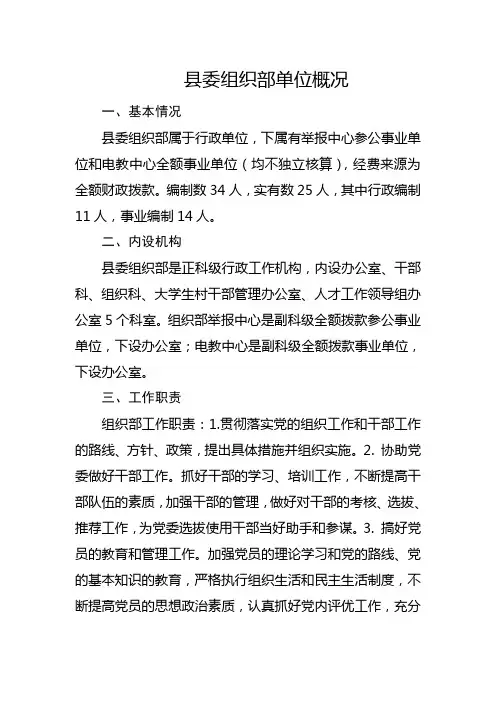 县委组织部单位概况

一、基本情况

县委组织部属于行政单位，下属有举报中心参公事业单位和电教中心全额事业单位（均不独立核算），经费来源为全额财政拨款。编制数 34 人，实有数 25 人，其中行政编制 11 人，事业编制 14 人。

二、内设机构

县委组织部是正科级行政工作机构，内设办公室、干部科、组织科、大学生村干部管理办公室、人才工作领导组办公室 5 个科室。组织部举报中心是副科级全额拨款参公事业单位，下设办公室；电教中心是副科级全额拨款事业单位，下设办公室。

三、工作职责

组织部工作职责：1.贯彻落实党的组织工作和干部工作的路线、方针、政策，提出具体措施并组织实施。2. 协助党委做好干部工作。抓好干部的学习、培训工作，不断提高干部队伍的素质，加强干部的管理，做好对干部的考核、选拔、推荐工作，为党委选拔使用干部当好助手和参谋。3. 搞好党员的教育和管理工作。加强党员的理论学习和党的路线、党的基本知识的教育，严格执行组织生活和民主生活制度，不断提高党员的思想政治素质，认真抓好党内评优工作，充分